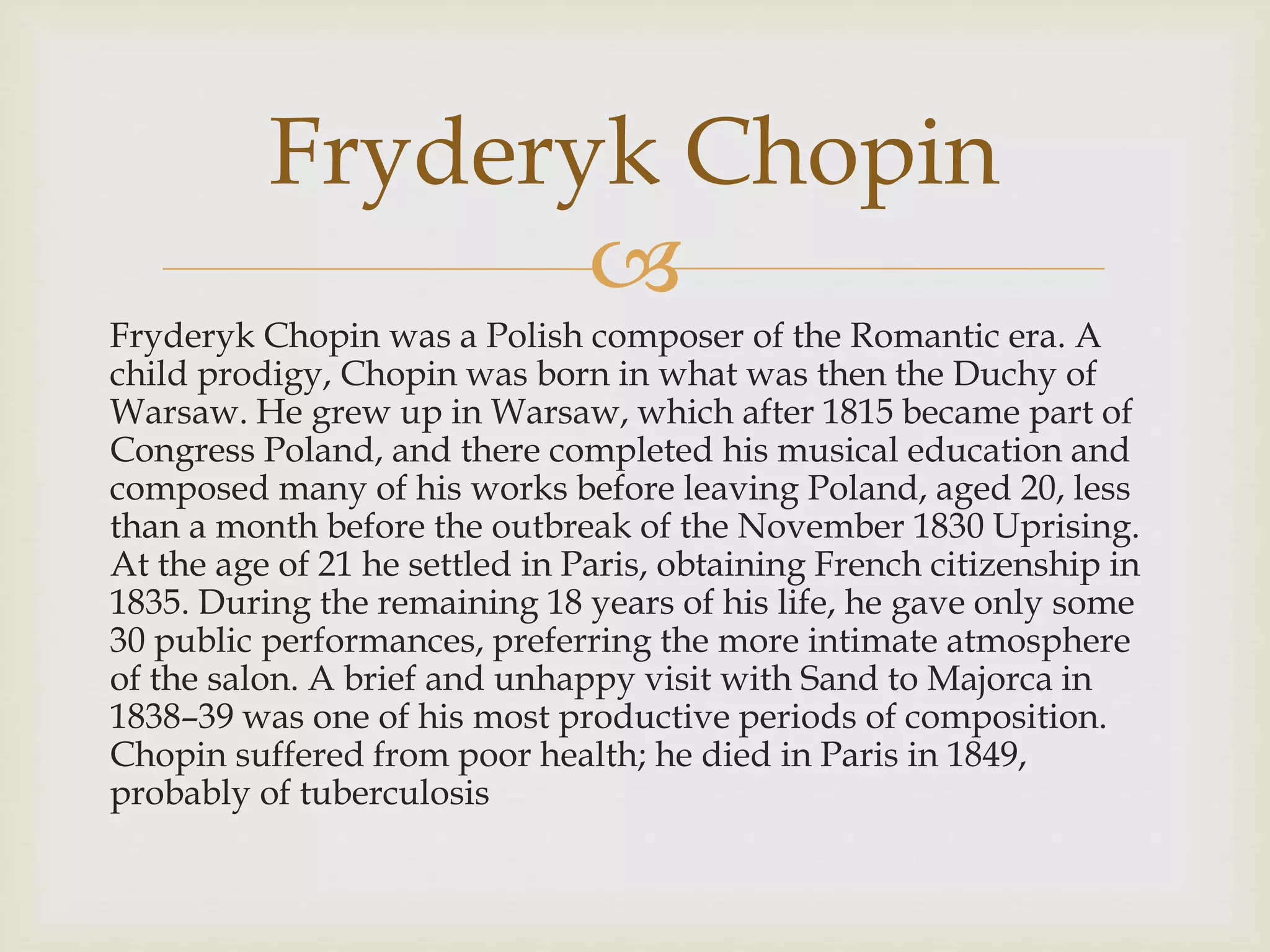 Fryderyk Chopin

Fryderyk Chopin was a Polish composer of the Romantic era. A child prodigy, Chopin was born in what was then the Duchy of Warsaw. He grew up in Warsaw, which after 1815 became part of Congress Poland, and there completed his musical education and composed many of his works before leaving Poland, aged 20, less than a month before the outbreak of the November 1830 Uprising. At the age of 21 he settled in Paris, obtaining French citizenship in 1835. During the remaining 18 years of his life, he gave only some 30 public performances, preferring the more intimate atmosphere of the salon. A brief and unhappy visit with Sand to Majorca in 1838–39 was one of his most productive periods of composition. Chopin suffered from poor health; he died in Paris in 1849, probably of tuberculosis